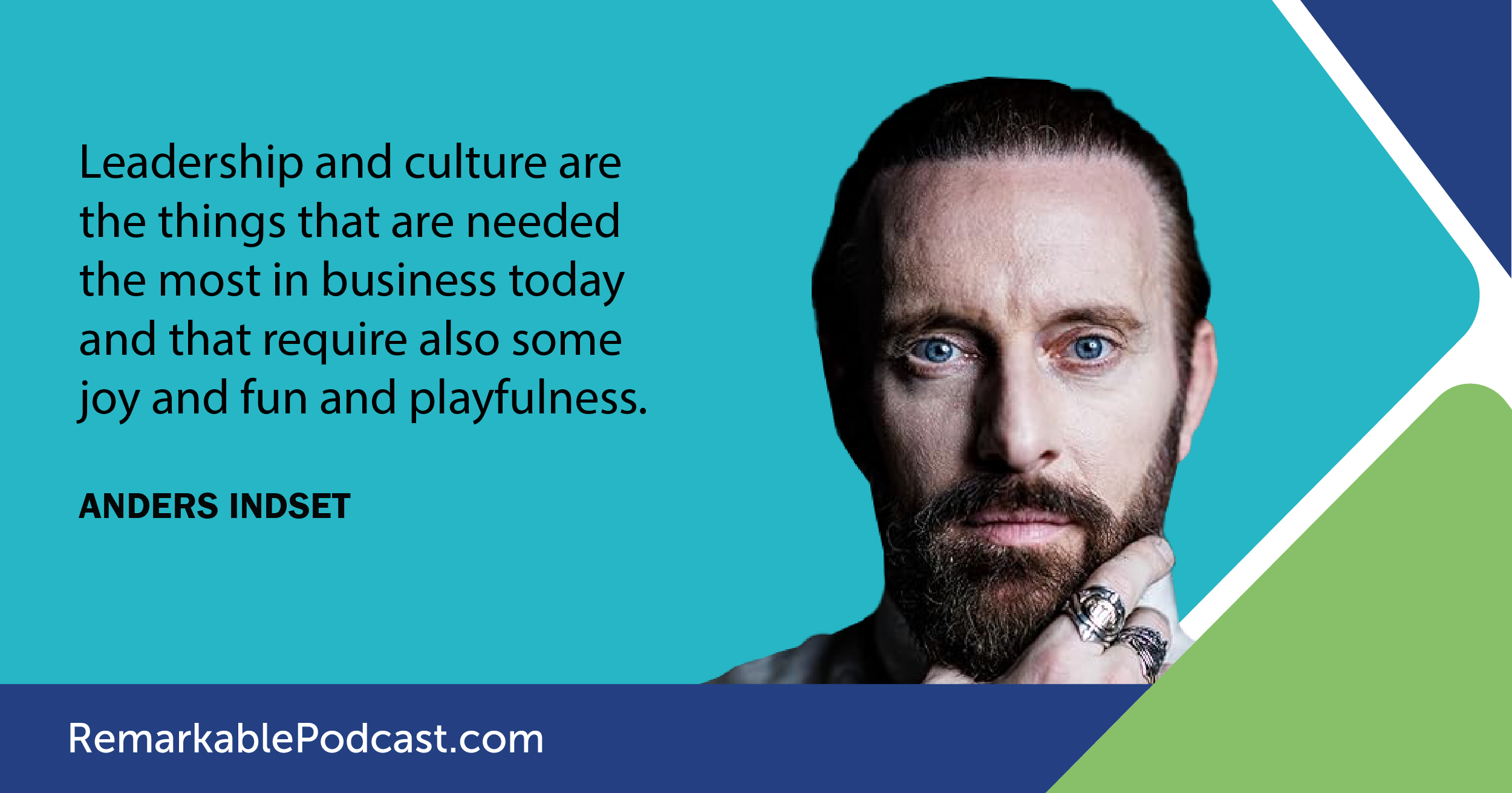 Leadership and culture are the things that are needed the most in business today and that require also some joy and fun and playfulness.

ANDERS INDSET

RemarkablePodcast.com